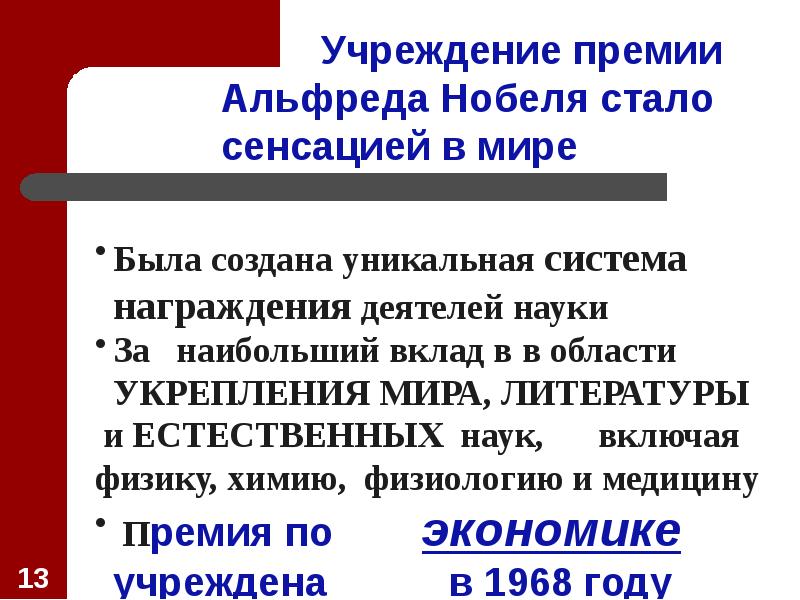 Учреждение премии Альфреда Нобеля стало сенсацией в мире

• Была создана уникальная система награждения деятелей науки

• За наибольший вклад в в области УКРЕПЛЕНИЯ МИРА, ЛИТЕРАТУРЫ и ЕСТЕСТВЕННЫХ наук, включая физику, химию, физиологию и медицину

• Премия по экономике учреждена в 1968 году

13